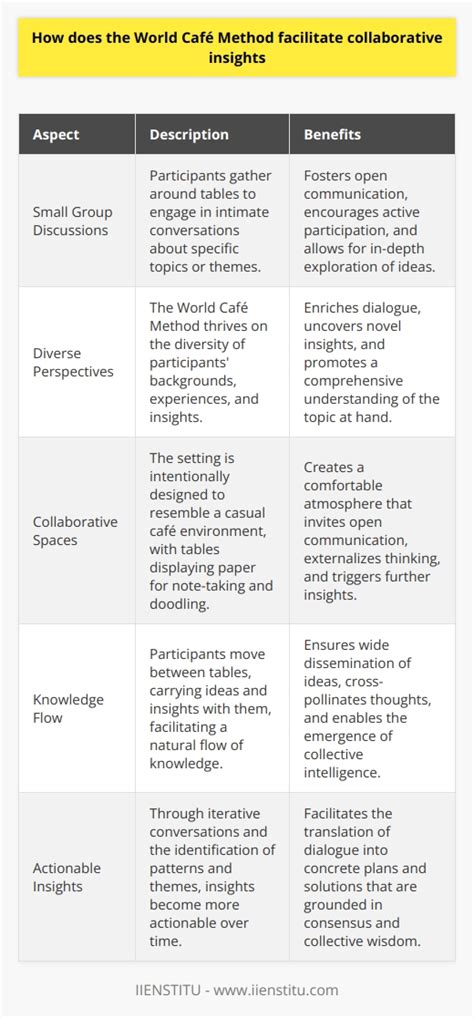 How does the World Café Method facilitate collaborative insights

| Aspect | Description | Benefits |
|---|---|---|
| Small Group Discussions | Participants gather around tables to engage in intimate conversations about specific topics or themes. | Fosters open communication, encourages active participation, and allows for in-depth exploration of ideas. |
| Diverse Perspectives | The World Café Method thrives on the diversity of participants' backgrounds, experiences, and insights. | Enriches dialogue, uncovers novel insights, and promotes a comprehensive understanding of the topic at hand. |
| Collaborative Spaces | The setting is intentionally designed to resemble a casual café environment, with tables displaying paper for note-taking and doodling. | Creates a comfortable atmosphere that invites open communication, externalizes thinking, and triggers further insights. |
| Knowledge Flow | Participants move between tables, carrying ideas and insights with them, facilitating a natural flow of knowledge. | Ensures wide dissemination of ideas, cross-pollinates thoughts, and enables the emergence of collective intelligence. |
| Actionable Insights | Through iterative conversations and the identification of patterns and themes, insights become more actionable over time. | Facilitates the translation of dialogue into concrete plans and solutions that are grounded in consensus and collective wisdom. |

IIENSTITU - www.iienstitu.com